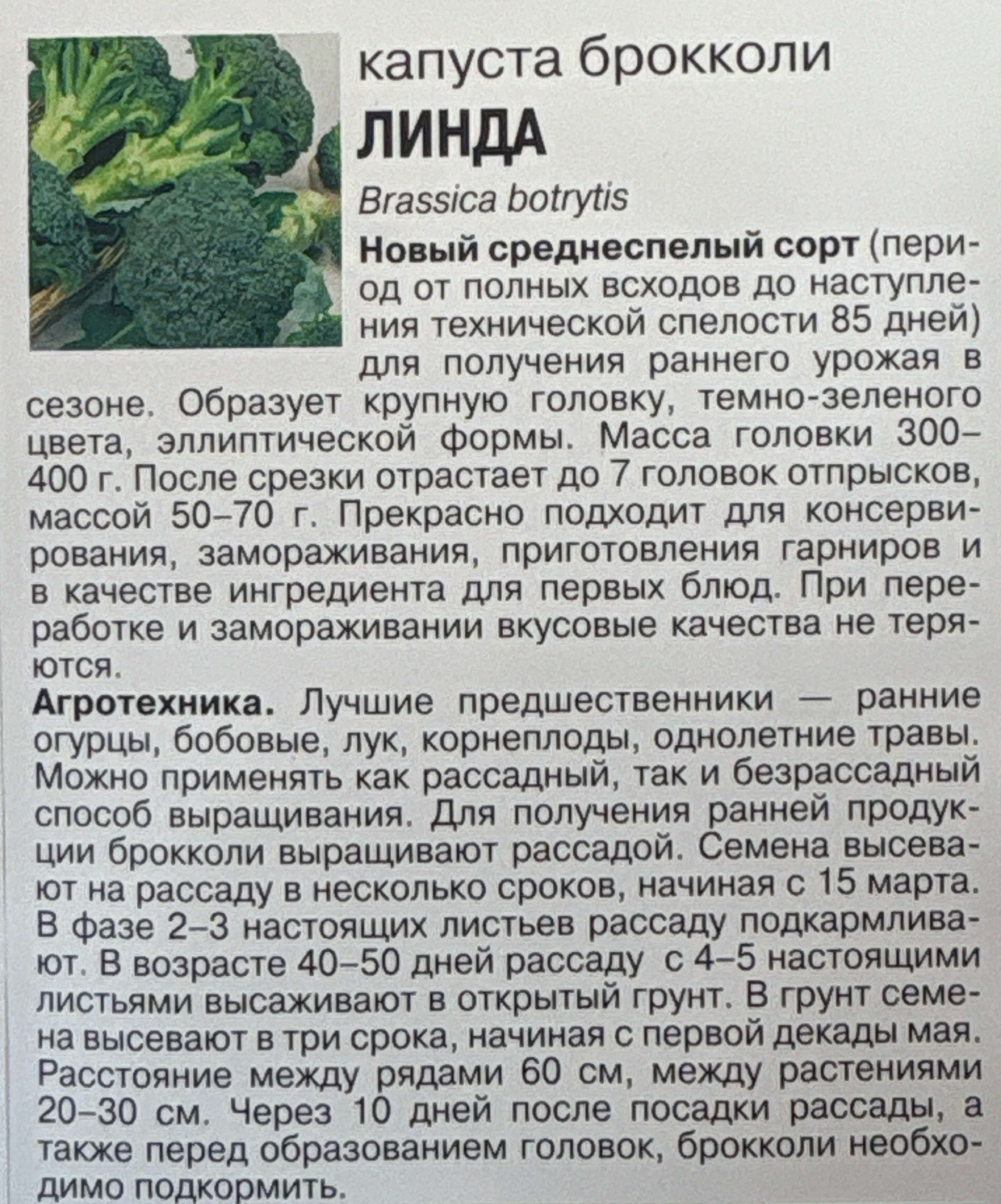 капуста брокколи
ЛИНДА
Brassica botrytis

Новый среднеспелый сорт (период от полных всходов до наступления технической спелости 85 дней) для получения раннего урожая в сезоне. Образует крупную головку, темно-зеленого цвета, эллиптической формы. Масса головки 300–400 г. После срезки отрастает до 7 головок отпрысков, массой 50–70 г. Прекрасно подходит для консервирования, замораживания, приготовления гарниров и в качестве ингредиента для первых блюд. При переработке и замораживании вкусовые качества не теряются.

Агротехника. Лучшие предшественники — ранние огурцы, бобовые, лук, корнеплоды, однолетние травы. Можно применять как рассадный, так и безрассадный способ выращивания. Для получения ранней продукции брокколи выращивают рассадой. Семена высевают на рассаду в несколько сроков, начиная с 15 марта. В фазе 2–3 настоящих листьев рассаду подкармливают. В возрасте 40–50 дней рассаду с 4–5 настоящими листьями высаживают в открытый грунт. В грунт семена высевают в три срока, начиная с первой декады мая. Расстояние между рядами 60 см, между растениями 20–30 см. Через 10 дней после посадки рассады, а также перед образованием головок, брокколи необходимо подкормить.